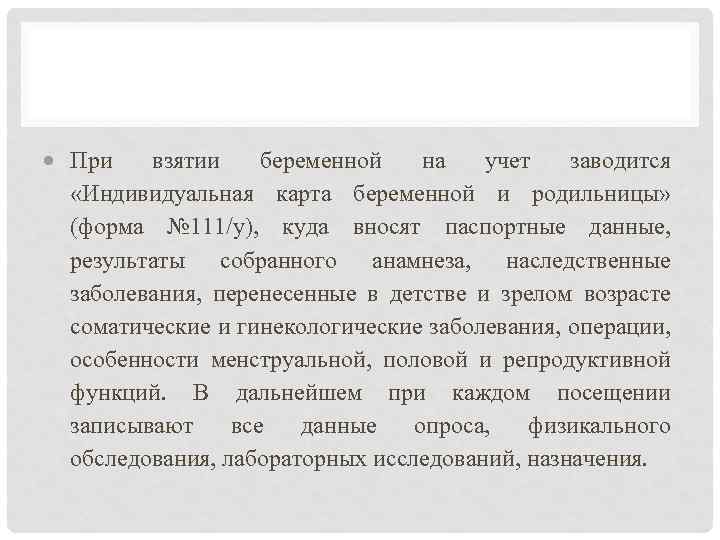 • При взятии беременной на учет заводится «Индивидуальная карта беременной и родильницы» (форма №111/у), куда вносят паспортные данные, результаты собранного анамнеза, наследственные заболевания, перенесенные в детстве и зрелом возрасте соматические и гинекологические заболевания, операции, особенности менструальной, половой и репродуктивной функций. В дальнейшем при каждом посещении записывают все данные опроса, физикального обследования, лабораторных исследований, назначения.